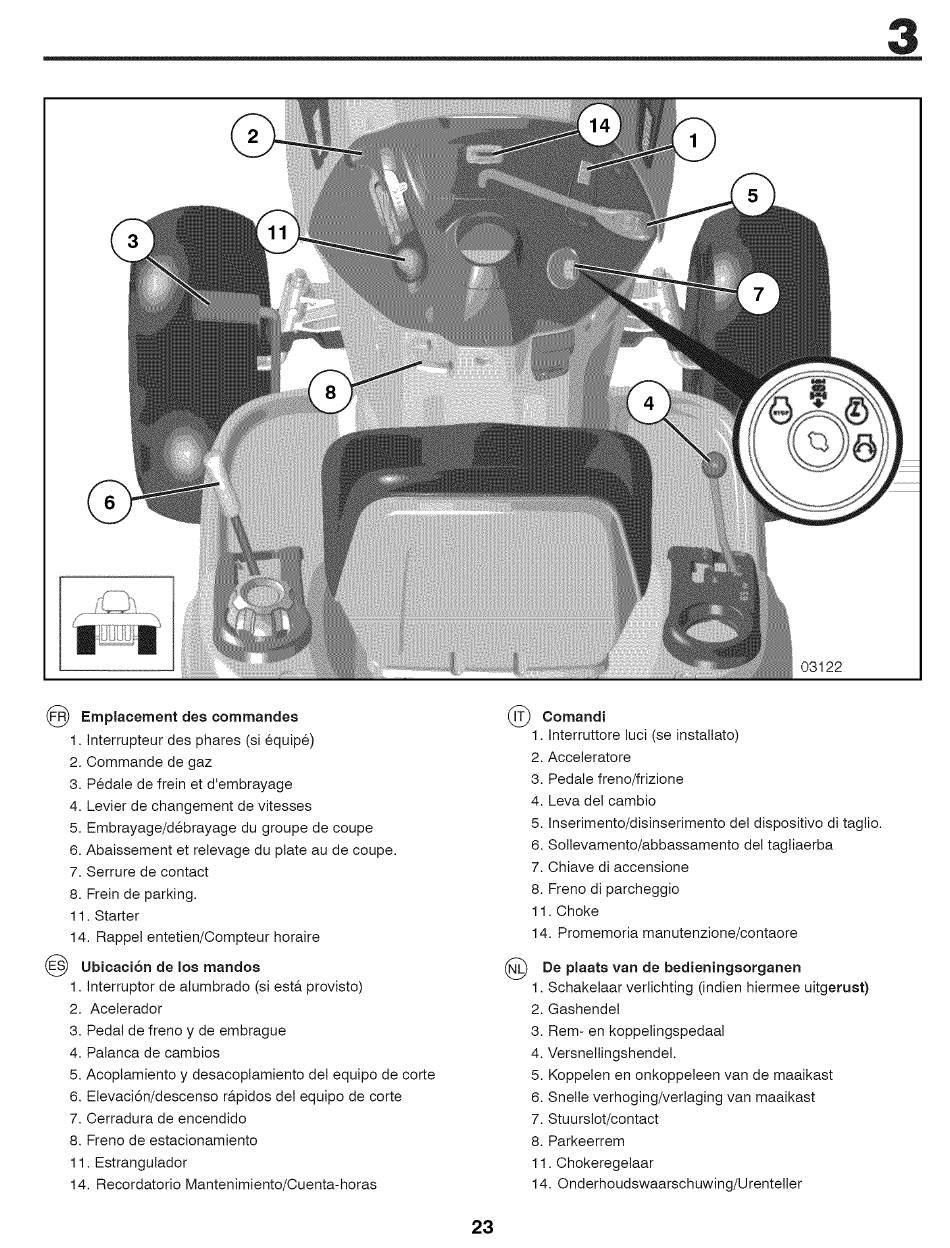 3

2
14
1
5
3
11
7
8
4
6
STOP
03122

FR Emplacement des commandes
1. Interrupteur des phares (si équipé)
2. Commande de gaz
3. Pédale de frein et d'embrayage
4. Levier de changement de vitesses
5. Embrayage/débrayage du groupe de coupe
6. Abaissement et relevage du plate au de coupe.
7. Serrure de contact
8. Frein de parking.
11. Starter
14. Rappel entetien/Compteur horaire

ES Ubicación de los mandos
1. Interruptor de alumbrado (si está provisto)
2. Acelerador
3. Pedal de freno y de embrague
4. Palanca de cambios
5. Acoplamiento y desacoplamiento del equipo de corte
6. Elevación/descenso rápidos del equipo de corte
7. Cerradura de encendido
8. Freno de estacionamiento
11. Estrangulador
14. Recordatorio Mantenimiento/Cuenta-horas

IT Comandi
1. Interruttore luci (se installato)
2. Acceleratore
3. Pedale freno/frizione
4. Leva del cambio
5. Inserimento/disinserimento del dispositivo di taglio.
6. Sollevamento/abbassamento del tagliaerba
7. Chiave di accensione
8. Freno di parcheggio
11. Choke
14. Promemoria manutenzione/contaore

NL De plaats van de bedieningsorganen
1. Schakelaar verlichting (indien hiermee uitgerust)
2. Gashendel
3. Rem- en koppelingspedaal
4. Versnellingshendel.
5. Koppelen en onkoppeleen van de maaikast
6. Snelle verhoging/verlaging van maaikast
7. Stuurslot/contact
8. Parkeerrem
11. Chokeregelaar
14. Onderhoudswaarschuwing/Urenteller

23